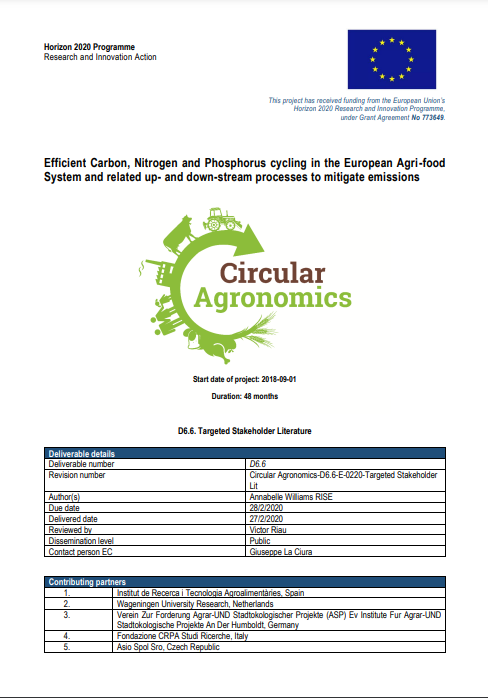 Horizon 2020 Programme
Research and Innovation Action

This project has received funding from the European Union's Horizon 2020 Research and Innovation Programme, under Grant Agreement No 773649.

Efficient Carbon, Nitrogen and Phosphorus cycling in the European Agri-food System and related up- and down-stream processes to mitigate emissions

Circular Agronomics

Start date of project: 2018-09-01

Duration: 48 months

D6.6. Targeted Stakeholder Literature

| Deliverable details | |
|---|---|
| Deliverable number | D6.6 |
| Revision number | Circular Agronomics-D6.6-E-0220-Targeted Stakeholder Lit |
| Author(s) | Annabelle Williams RISE |
| Due date | 28/2/2020 |
| Delivered date | 27/2/2020 |
| Reviewed by | Victor Riau |
| Dissemination level | Public |
| Contact person EC | Giuseppe La Ciura |

| Contributing partners | |
|---|---|
| 1. | Institut de Recerca i Tecnologia Agroalimentàries, Spain |
| 2. | Wageningen University Research, Netherlands |
| 3. | Verein Zur Forderung Agrar-UND Stadtokologischer Projekte (ASP) Ev Institute Fur Agrar-UND Stadtokologische Projekte An Der Humboldt, Germany |
| 4. | Fondazione CRPA Studi Ricerche, Italy |
| 5. | Asio Spol Sro, Czech Republic |